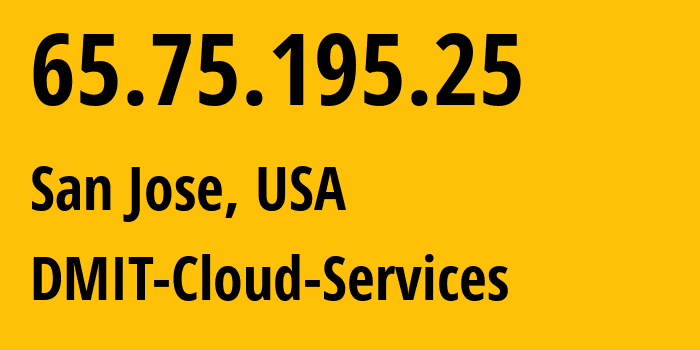 65.75.195.25

San Jose, USA

DMIT-Cloud-Services